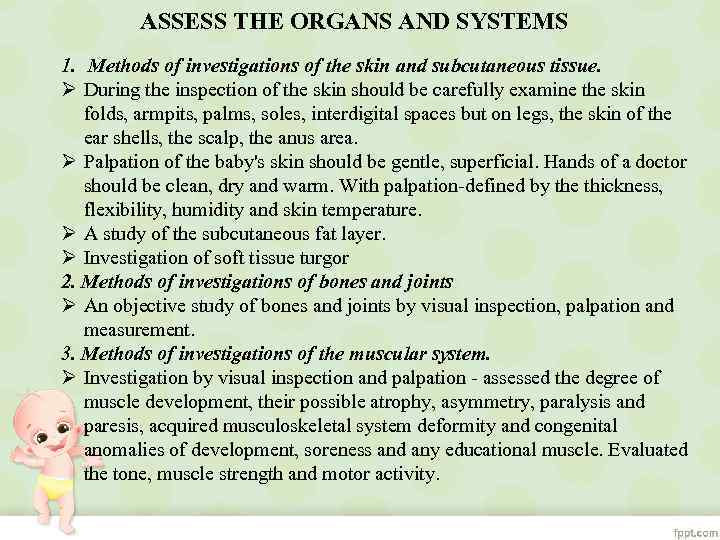 ASSESS THE ORGANS AND SYSTEMS

1. Methods of investigations of the skin and subcutaneous tissue.

➢ During the inspection of the skin should be carefully examine the skin folds, armpits, palms, soles, interdigital spaces but on legs, the skin of the ear shells, the scalp, the anus area.

➢ Palpation of the baby's skin should be gentle, superficial. Hands of a doctor should be clean, dry and warm. With palpation-defined by the thickness, flexibility, humidity and skin temperature.

➢ A study of the subcutaneous fat layer.

➢ Investigation of soft tissue turgor

2. Methods of investigations of bones and joints

➢ An objective study of bones and joints by visual inspection, palpation and measurement.

3. Methods of investigations of the muscular system.

➢ Investigation by visual inspection and palpation - assessed the degree of muscle development, their possible atrophy, asymmetry, paralysis and paresis, acquired musculoskeletal system deformity and congenital anomalies of development, soreness and any educational muscle. Evaluated the tone, muscle strength and motor activity.

fppt.com